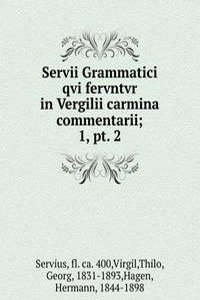 Servii Grammatici qvi fervntvr in Vergilii carmina commentarii; 1, pt. 2

Servius, fl. ca. 400,Virgil,Thilo, Georg, 1831-1893,Hagen, Hermann, 1844-1898